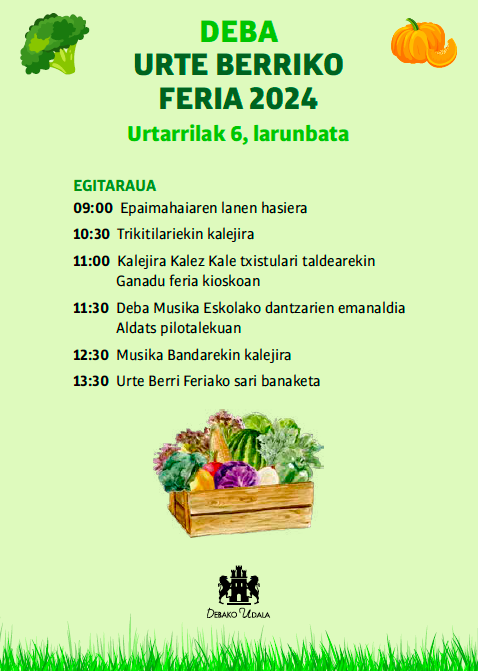 DEBA
URTE BERRIKO
FERIA 2024

Urtarrilak 6, larunbata

EGITARAUA

09:00 Epaimahaiaren lanen hasiera

10:30 Trikitilariekin kalejira

11:00 Kalejira Kalez Kale txistulari taldearekin
Ganadu feria kioskoan

11:30 Deba Musika Eskolako dantzarien emanaldia
Aldats pilotalekuan

12:30 Musika Bandarekin kalejira

13:30 Urte Berri Feriako sari banaketa

DEBAKO UDALA